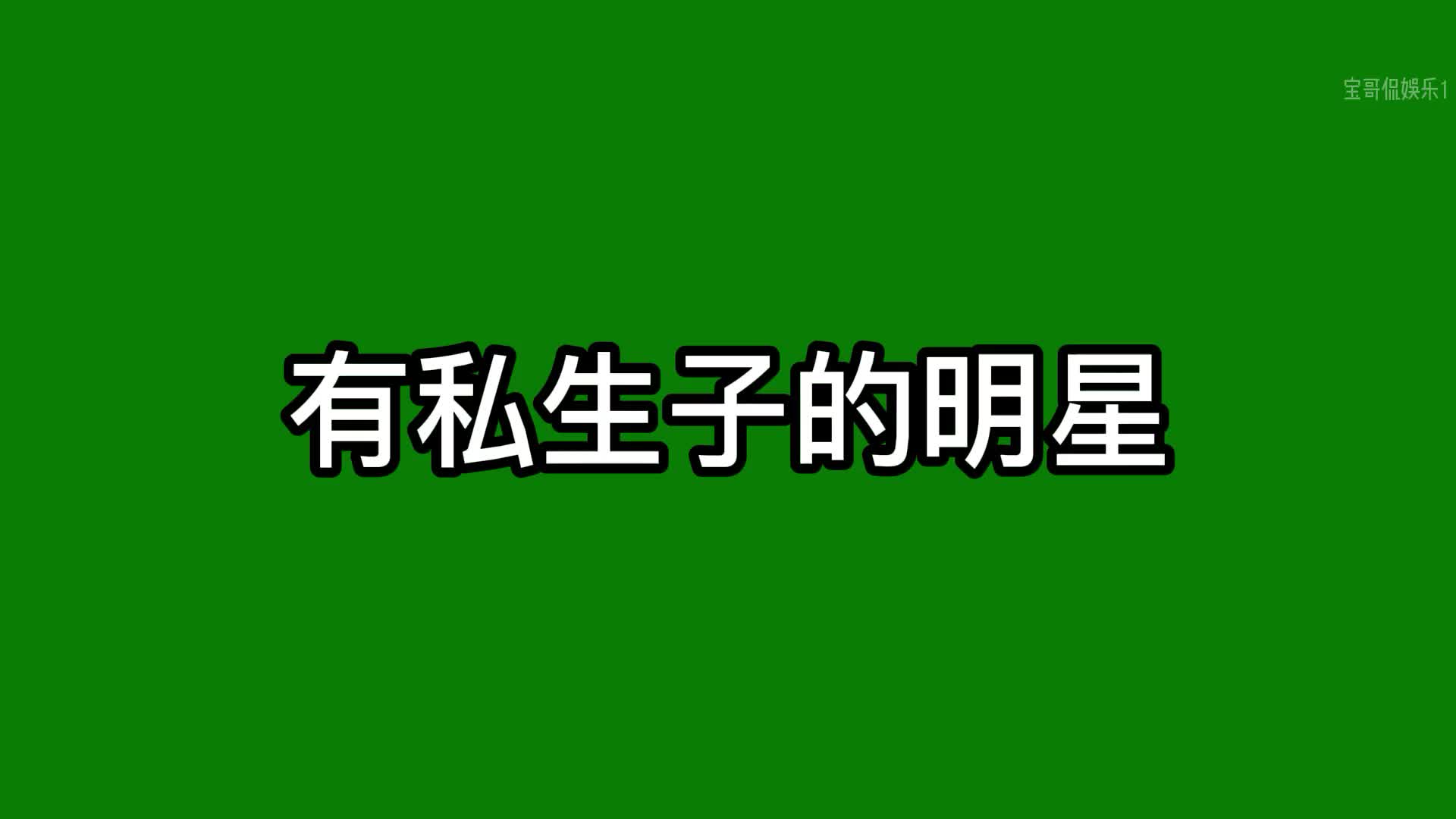 宝哥侃娱乐1

有私生子的明星